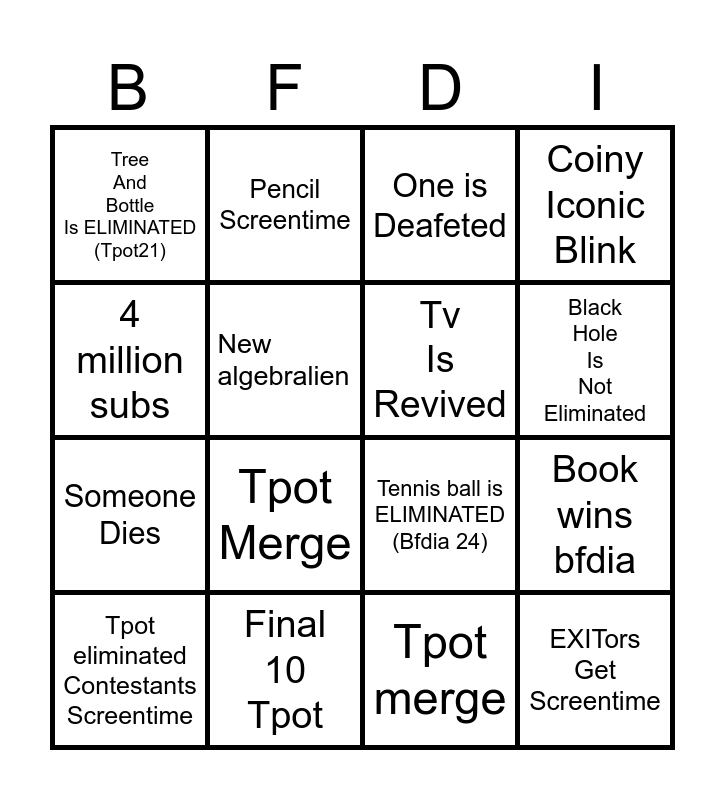 | B | F | D | I |
|---|---|---|---|
| Tree And Bottle Is ELIMINATED (Tpot21) | Pencil Screentime | One is Deafeted | Coiny Iconic Blink |
| 4 million subs | New algebralien | Tv Is Revived | Black Hole Is Not Eliminated |
| Someone Dies | Tpot Merge | Tennis ball is ELIMINATED (Bfdia 24) | Book wins bfdia |
| Tpot eliminated Contestants Screentime | Final 10 Tpot | Tpot merge | EXITors Get Screentime |